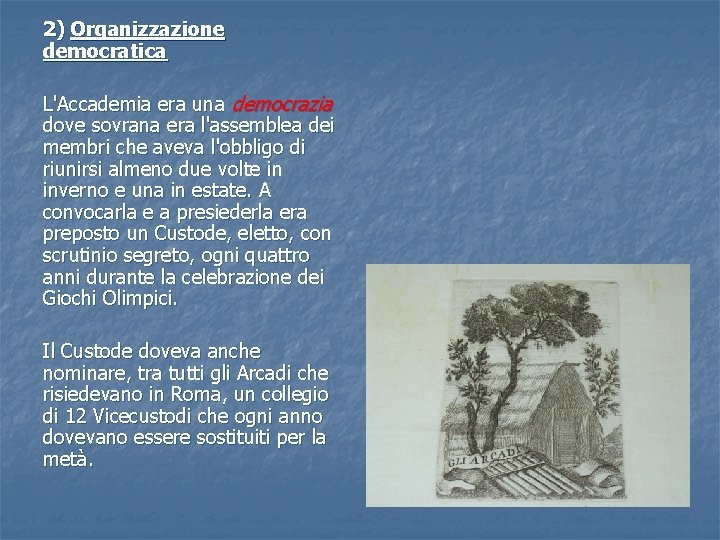 2) Organizzazione democratica

L'Accademia era una democrazia dove sovrana era l'assemblea dei membri che aveva l'obbligo di riunirsi almeno due volte in inverno e una in estate. A convocarla e a presiederla era preposto un Custode, eletto, con scrutinio segreto, ogni quattro anni durante la celebrazione dei Giochi Olimpici.

Il Custode doveva anche nominare, tra tutti gli Arcadi che risiedevano in Roma, un collegio di 12 Vicecustodi che ogni anno dovevano essere sostituiti per la metà.

GLI ARCADI